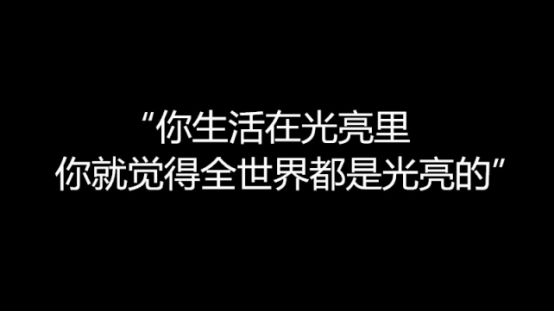 “你生活在光亮里
你就觉得全世界都是光亮的”